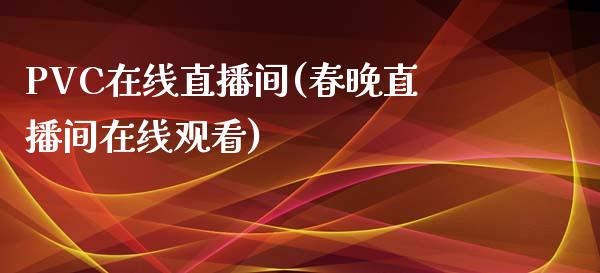 PVC在线直播间(春晚直播间在线观看)